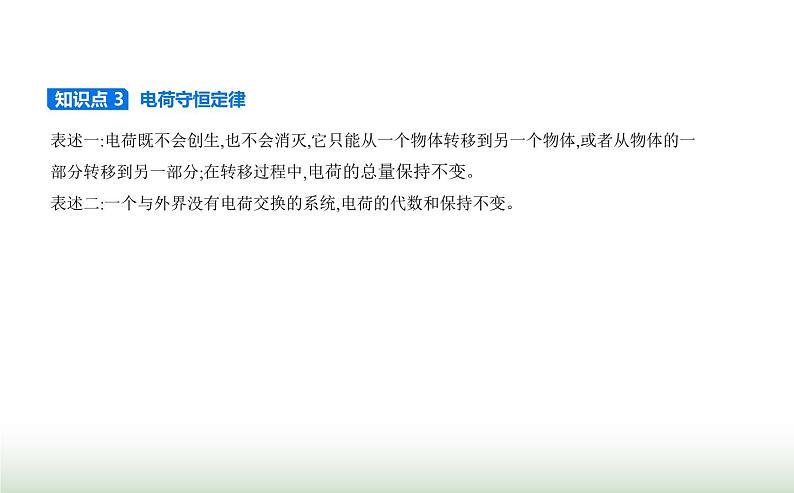 知识点 3 电荷守恒定律

表述一:电荷既不会创生,也不会消灭,它只能从一个物体转移到另一个物体,或者从物体的一部分转移到另一部分;在转移过程中,电荷的总量保持不变。

表述二:一个与外界没有电荷交换的系统,电荷的代数和保持不变。